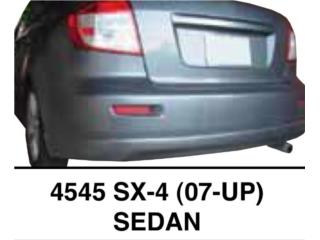 4545 SX-4 (07-UP)
SEDAN